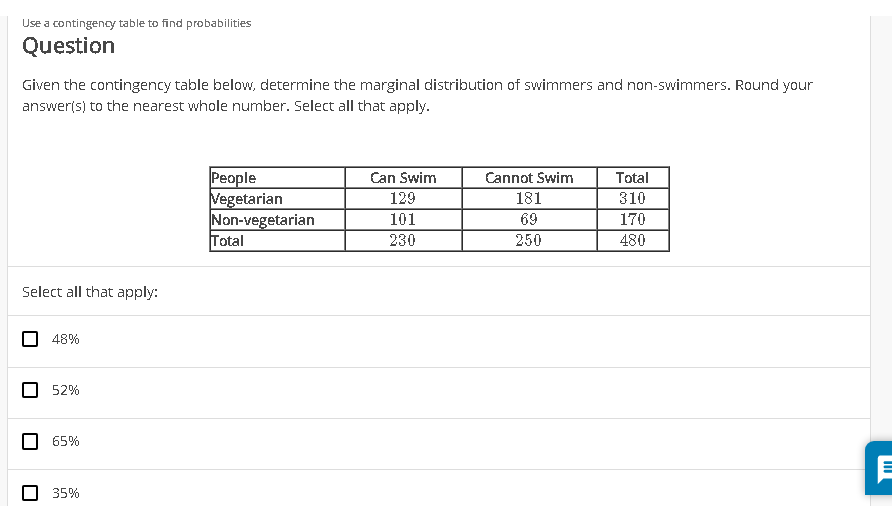 Use a contingency table to find probabilities

Question

Given the contingency table below, determine the marginal distribution of swimmers and non-swimmers. Round your answer(s) to the nearest whole number. Select all that apply.

| People | Can Swim | Cannot Swim | Total |
|---|---|---|---|
| Vegetarian | 129 | 181 | 310 |
| Non-vegetarian | 101 | 69 | 170 |
| Total | 230 | 250 | 480 |

Select all that apply:

48%

52%

65%

35%